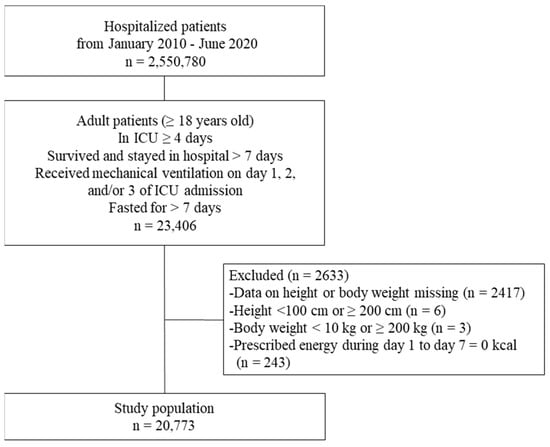 Hospitalized patients
from January 2010 - June 2020
n = 2,550,780

Adult patients (≥ 18 years old)
In ICU ≥ 4 days
Survived and stayed in hospital > 7 days
Received mechanical ventilation on day 1, 2, and/or 3 of ICU admission
Fasted for > 7 days
n = 23,406

Excluded (n = 2633)
-Data on height or body weight missing (n = 2417)
-Height <100 cm or ≥ 200 cm (n = 6)
-Body weight < 10 kg or ≥ 200 kg (n = 3)
-Prescribed energy during day 1 to day 7 = 0 kcal (n = 243)

Study population
n = 20,773